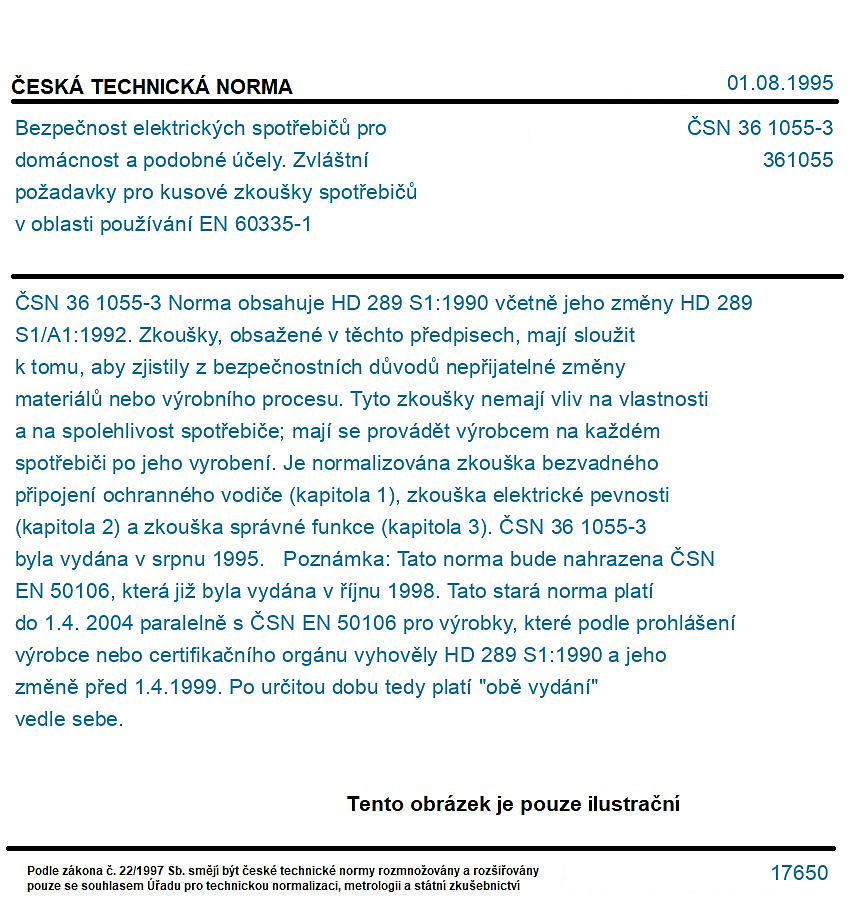 ČESKÁ TECHNICKÁ NORMA
01.08.1995

Bezpečnost elektrických spotřebičů pro domácnost a podobné účely. Zvláštní požadavky pro kusové zkoušky spotřebičů v oblasti používání EN 60335-1

ČSN 36 1055-3
361055

ČSN 36 1055-3 Norma obsahuje HD 289 S1:1990 včetně jeho změny HD 289 S1/A1:1992. Zkoušky, obsažené v těchto předpisech, mají sloužit k tomu, aby zjistily z bezpečnostních důvodů nepřijatelné změny materiálů nebo výrobního procesu. Tyto zkoušky nemají vliv na vlastnosti a na spolehlivost spotřebiče; mají se provádět výrobcem na každém spotřebiči po jeho vyrobení. Je normalizována zkouška bezvadného připojení ochranného vodiče (kapitola 1), zkouška elektrické pevnosti (kapitola 2) a zkouška správné funkce (kapitola 3). ČSN 36 1055-3 byla vydána v srpnu 1995. Poznámka: Tato norma bude nahrazena ČSN EN 50106, která již byla vydána v říjnu 1998. Tato stará norma platí do 1.4. 2004 paralelně s ČSN EN 50106 pro výrobky, které podle prohlášení výrobce nebo certifikačního orgánu vyhověly HD 289 S1:1990 a jeho změně před 1.4.1999. Po určitou dobu tedy platí "obě vydání" vedle sebe.

Tento obrázek je pouze ilustrační

Podle zákona č. 22/1997 Sb. smějí být české technické normy rozmnožovány a rozšiřovány pouze se souhlasem Úřadu pro technickou normalizaci, metrologii a státní zkušebnictví

17650